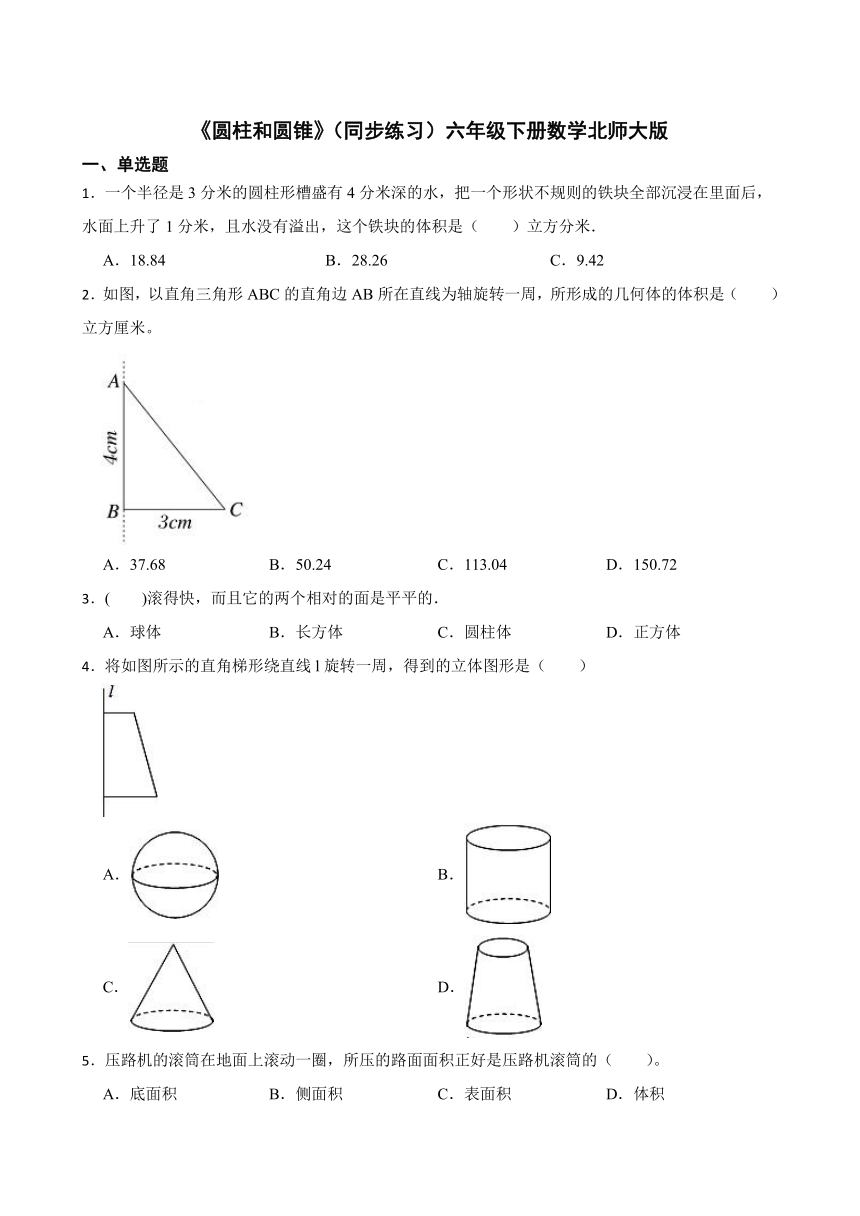 《圆柱和圆锥》（同步练习）六年级下册数学北师大版

一、单选题

1．一个半径是 3 分米的圆柱形槽盛有 4 分米深的水，把一个形状不规则的铁块全部沉浸在里面后，水面上升了 1 分米，且水没有溢出，这个铁块的体积是（　　）立方分米.

A．18.84　　B．28.26　　C．9.42

2．如图，以直角三角形 ABC 的直角边 AB 所在直线为轴旋转一周，所形成的几何体的体积是（　　）立方厘米。

A

4cm

B　3cm　C

A．37.68　　B．50.24　　C．113.04　　D．150.72

3．(　　)滚得快，而且它的两个相对的面是平平的.

A．球体　　B．长方体　　C．圆柱体　　D．正方体

4．将如图所示的直角梯形绕直线 l 旋转一周，得到的立体图形是（　　）

l

A.

B.

C.

D.

5．压路机的滚筒在地面上滚动一圈，所压的路面面积正好是压路机滚筒的（　　）。

A．底面积　　B．侧面积　　C．表面积　　D．体积